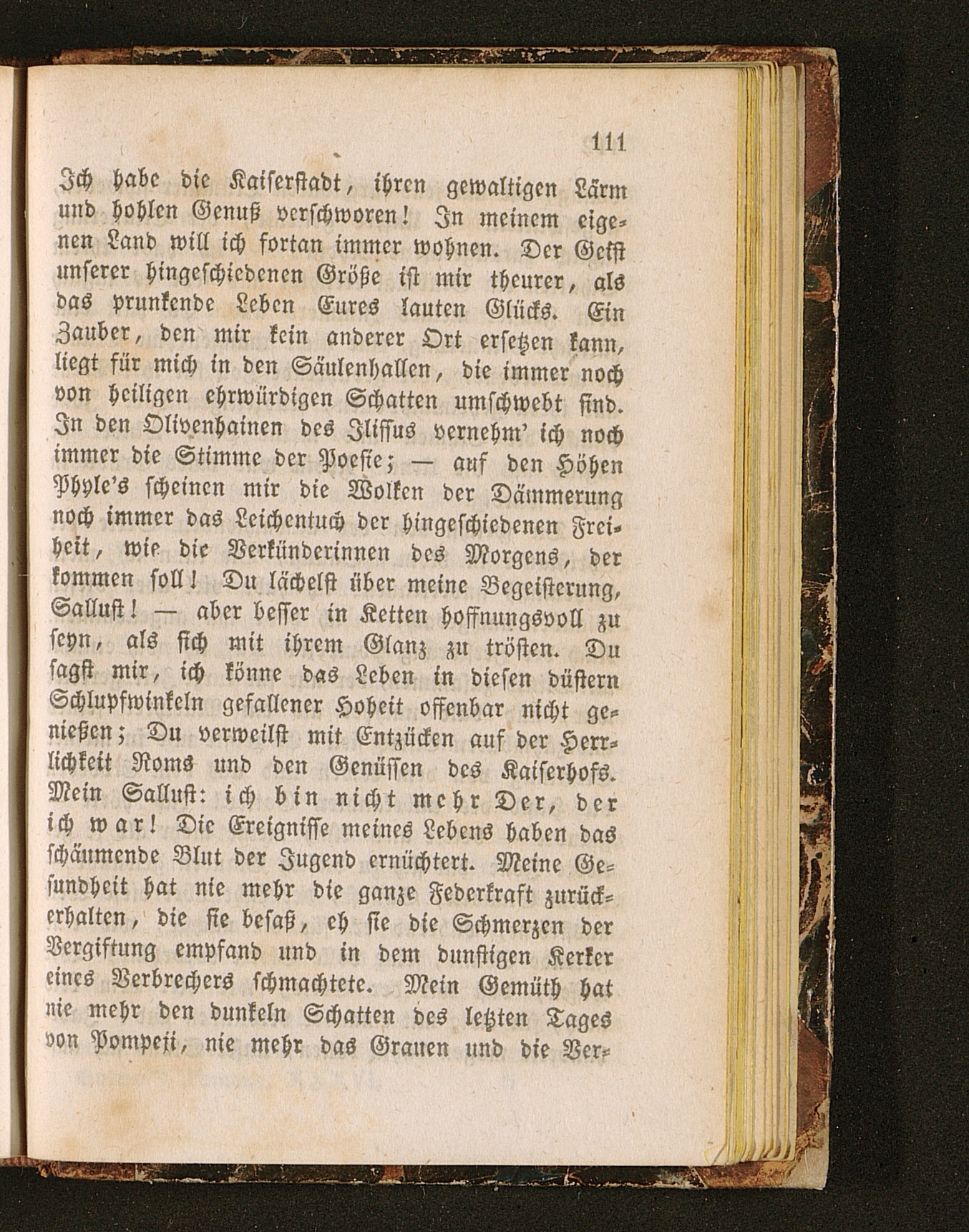 111

Ich habe die Kaiserstadt, ihren gewaltigen Lärm und hohlen Genuß verschworen! In meinem eigenen Land will ich fortan immer wohnen. Der Geist unserer hingeschiedenen Größe ist mir theurer, als das prunkende Leben Eures lauten Glücks. Ein Zauber, den mir kein anderer Ort ersetzen kann, liegt für mich in den Säulenhallen, die immer noch von heiligen ehrwürdigen Schatten umschwebt sind. In den Olivenhainen des Ilissus vernehm' ich noch immer die Stimme der Poesie; — auf den Höhen Phyle's scheinen mir die Wolken der Dämmerung noch immer das Leichentuch der hingeschiedenen Freiheit, wie die Verkünderinnen des Morgens, der kommen soll! Du lächelst über meine Begeisterung, Sallust! — aber besser in Ketten hoffnungsvoll zu seyn, als sich mit ihrem Glanz zu trösten. Du sagst mir, ich könne das Leben in diesen düstern Schlupfwinkeln gefallener Hoheit offenbar nicht genießen; Du verweilst mit Entzücken auf der Herrlichkeit Roms und den Genüssen des Kaiserhofs. Mein Sallust: ich bin nicht mehr Der, der ich war! Die Ereignisse meines Lebens haben das schäumende Blut der Jugend ernüchtert. Meine Gesundheit hat nie mehr die ganze Federkraft zurückerhalten, die sie besaß, eh sie die Schmerzen der Vergiftung empfand und in dem dunstigen Kerker eines Verbrechers schmachtete. Mein Gemüth hat nie mehr den dunkeln Schatten des letzten Tages von Pompeji, nie mehr das Grauen und die Ver-